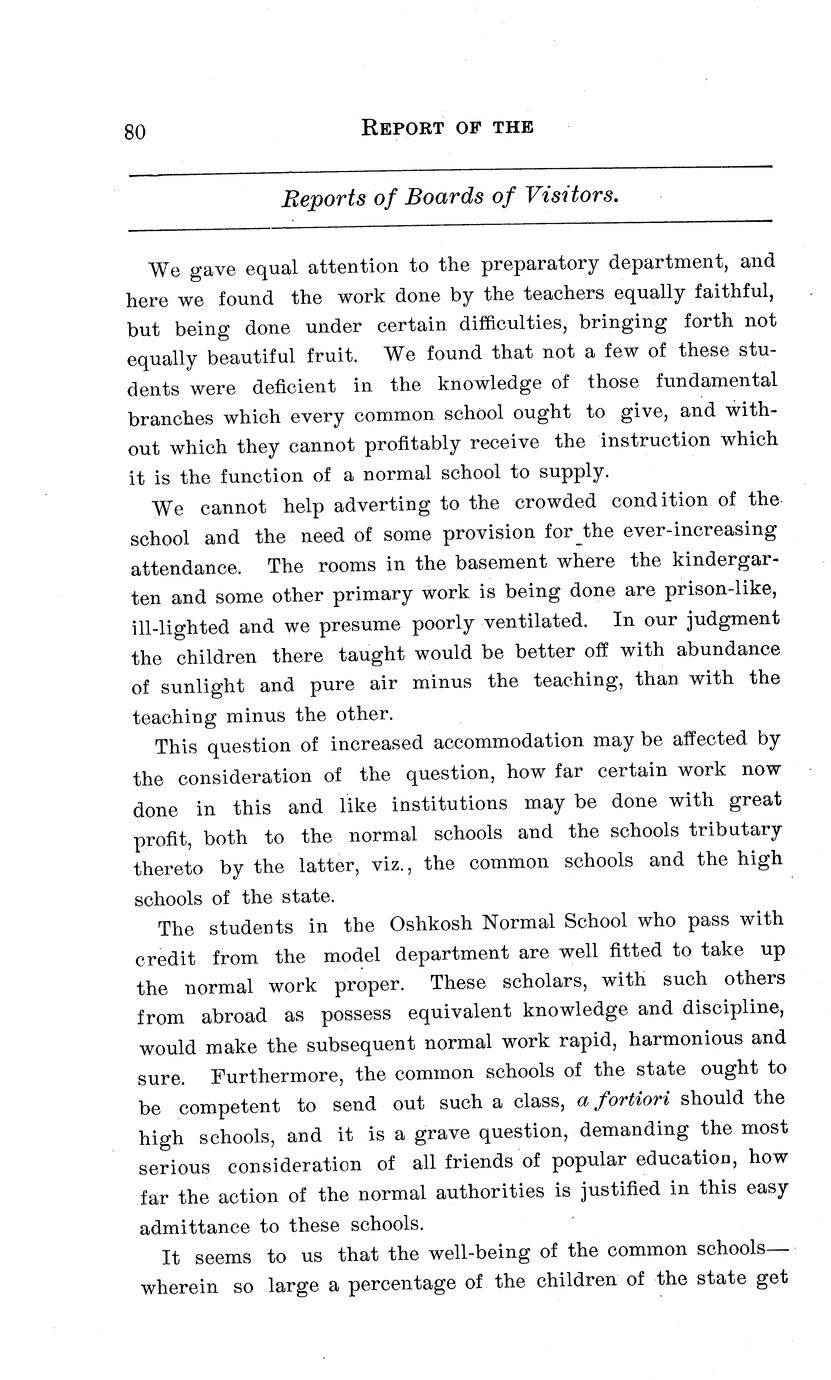 80 REPORT OF THE

Reports of Boards of Visitors.

We gave equal attention to the preparatory department, and here we found the work done by the teachers equally faithful, but being done under certain difficulties, bringing forth not equally beautiful fruit. We found that not a few of these students were deficient in the knowledge of those fundamental branches which every common school ought to give, and without which they cannot profitably receive the instruction which it is the function of a normal school to supply.

We cannot help adverting to the crowded condition of the school and the need of some provision for the ever-increasing attendance. The rooms in the basement where the kindergarten and some other primary work is being done are prison-like, ill-lighted and we presume poorly ventilated. In our judgment the children there taught would be better off with abundance of sunlight and pure air minus the teaching, than with the teaching minus the other.

This question of increased accommodation may be affected by the consideration of the question, how far certain work now done in this and like institutions may be done with great profit, both to the normal schools and the schools tributary thereto by the latter, viz., the common schools and the high schools of the state.

The students in the Oshkosh Normal School who pass with credit from the model department are well fitted to take up the normal work proper. These scholars, with such others from abroad as possess equivalent knowledge and discipline, would make the subsequent normal work rapid, harmonious and sure. Furthermore, the common schools of the state ought to be competent to send out such a class, a fortiori should the high schools, and it is a grave question, demanding the most serious consideration of all friends of popular education, how far the action of the normal authorities is justified in this easy admittance to these schools.

It seems to us that the well-being of the common schools—wherein so large a percentage of the children of the state get